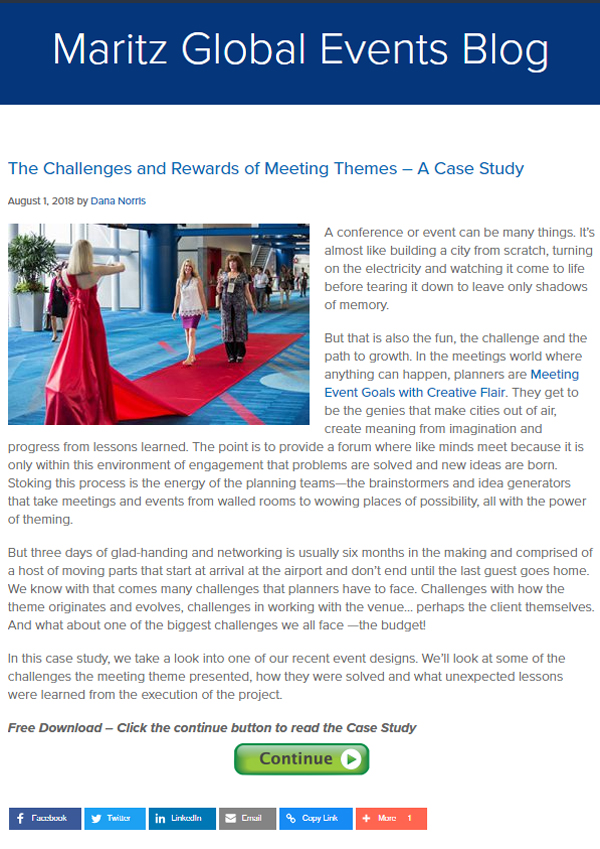 Maritz Global Events Blog

The Challenges and Rewards of Meeting Themes – A Case Study

August 1, 2018 by Dana Norris

A conference or event can be many things. It's almost like building a city from scratch, turning on the electricity and watching it come to life before tearing it down to leave only shadows of memory.

But that is also the fun, the challenge and the path to growth. In the meetings world where anything can happen, planners are Meeting Event Goals with Creative Flair. They get to be the genies that make cities out of air, create meaning from imagination and progress from lessons learned. The point is to provide a forum where like minds meet because it is only within this environment of engagement that problems are solved and new ideas are born. Stoking this process is the energy of the planning teams—the brainstormers and idea generators that take meetings and events from walled rooms to wowing places of possibility, all with the power of theming.

But three days of glad-handing and networking is usually six months in the making and comprised of a host of moving parts that start at arrival at the airport and don't end until the last guest goes home. We know with that comes many challenges that planners have to face. Challenges with how the theme originates and evolves, challenges in working with the venue... perhaps the client themselves. And what about one of the biggest challenges we all face —the budget!

In this case study, we take a look into one of our recent event designs. We'll look at some of the challenges the meeting theme presented, how they were solved and what unexpected lessons were learned from the execution of the project.

Free Download – Click the continue button to read the Case Study

Continue

Facebook Twitter LinkedIn Email Copy Link More 1